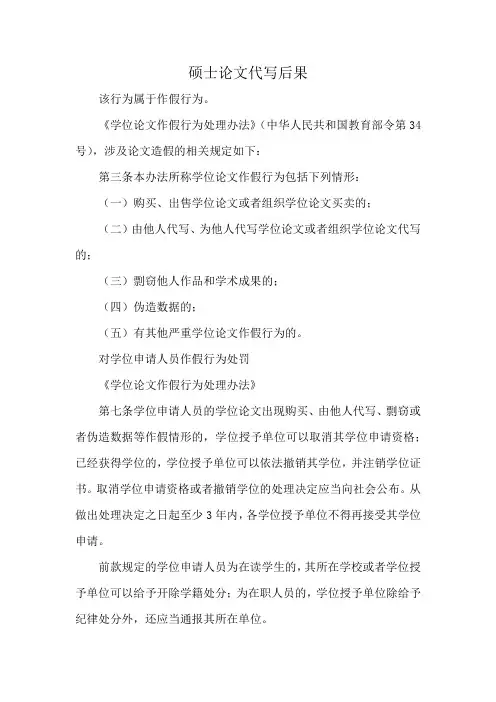 硕士论文代写后果

该行为属于作假行为。

《学位论文作假行为处理办法》（中华人民共和国教育部令第34号），涉及论文造假的相关规定如下：

第三条本办法所称学位论文作假行为包括下列情形：

（一）购买、出售学位论文或者组织学位论文买卖的；

（二）由他人代写、为他人代写学位论文或者组织学位论文代写的；

（三）剽窃他人作品和学术成果的；

（四）伪造数据的；

（五）有其他严重学位论文作假行为的。

对学位申请人员作假行为处罚

《学位论文作假行为处理办法》

第七条学位申请人员的学位论文出现购买、由他人代写、剽窃或者伪造数据等作假情形的，学位授予单位可以取消其学位申请资格；已经获得学位的，学位授予单位可以依法撤销其学位，并注销学位证书。取消学位申请资格或者撤销学位的处理决定应当向社会公布。从做出处理决定之日起至少3年内，各学位授予单位不得再接受其学位申请。

前款规定的学位申请人员为在读学生的，其所在学校或者学位授予单位可以给予开除学籍处分；为在职人员的，学位授予单位除给予纪律处分外，还应当通报其所在单位。